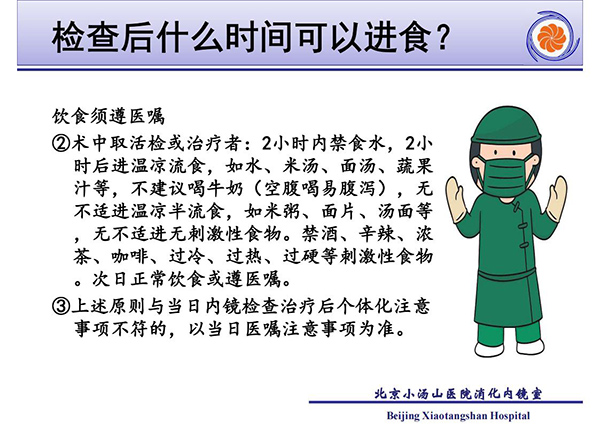 检查后什么时间可以进食？

饮食须遵医嘱

②术中取活检或治疗者：2小时内禁食水，2小时后进温凉流食，如水、米汤、面汤、蔬果汁等，不建议喝牛奶（空腹喝易腹泻），无不适进温凉半流食，如米粥、面片、汤面等，无不适进无刺激性食物。禁酒、辛辣、浓茶、咖啡、过冷、过热、过硬等刺激性食物。次日正常饮食或遵医嘱。

③上述原则与当日内镜检查治疗后个体化注意事项不符的，以当日医嘱注意事项为准。

北京小汤山医院消化内镜室

Beijing Xiaotangshan Hospital